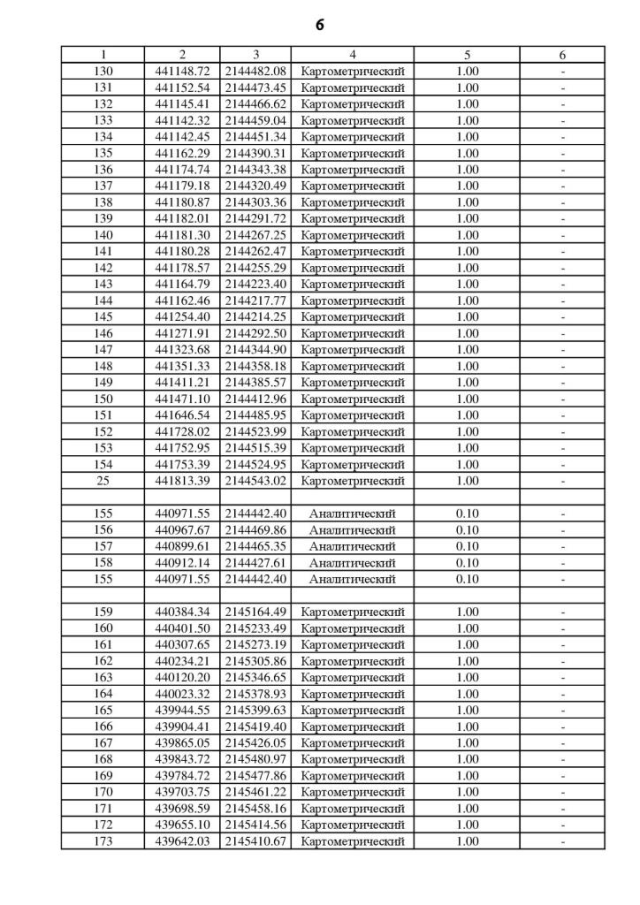 6

| 1 | 2 | 3 | 4 | 5 | 6 |
|---|---|---|---|---|---|
| 130 | 441148.72 | 2144482.08 | Картометрический | 1.00 | - |
| 131 | 441152.54 | 2144473.45 | Картометрический | 1.00 | - |
| 132 | 441145.41 | 2144466.62 | Картометрический | 1.00 | - |
| 133 | 441142.32 | 2144459.04 | Картометрический | 1.00 | - |
| 134 | 441142.45 | 2144451.34 | Картометрический | 1.00 | - |
| 135 | 441162.29 | 2144390.31 | Картометрический | 1.00 | - |
| 136 | 441174.74 | 2144343.38 | Картометрический | 1.00 | - |
| 137 | 441179.18 | 2144320.49 | Картометрический | 1.00 | - |
| 138 | 441180.87 | 2144303.36 | Картометрический | 1.00 | - |
| 139 | 441182.01 | 2144291.72 | Картометрический | 1.00 | - |
| 140 | 441181.30 | 2144267.25 | Картометрический | 1.00 | - |
| 141 | 441180.28 | 2144262.47 | Картометрический | 1.00 | - |
| 142 | 441178.57 | 2144255.29 | Картометрический | 1.00 | - |
| 143 | 441164.79 | 2144223.40 | Картометрический | 1.00 | - |
| 144 | 441162.46 | 2144217.77 | Картометрический | 1.00 | - |
| 145 | 441254.40 | 2144214.25 | Картометрический | 1.00 | - |
| 146 | 441271.91 | 2144292.50 | Картометрический | 1.00 | - |
| 147 | 441323.68 | 2144344.90 | Картометрический | 1.00 | - |
| 148 | 441351.33 | 2144358.18 | Картометрический | 1.00 | - |
| 149 | 441411.21 | 2144385.57 | Картометрический | 1.00 | - |
| 150 | 441471.10 | 2144412.96 | Картометрический | 1.00 | - |
| 151 | 441646.54 | 2144485.95 | Картометрический | 1.00 | - |
| 152 | 441728.02 | 2144523.99 | Картометрический | 1.00 | - |
| 153 | 441752.95 | 2144515.39 | Картометрический | 1.00 | - |
| 154 | 441753.39 | 2144524.95 | Картометрический | 1.00 | - |
| 25 | 441813.39 | 2144543.02 | Картометрический | 1.00 | - |
| | | | | | |
| 155 | 440971.55 | 2144442.40 | Аналитический | 0.10 | - |
| 156 | 440967.67 | 2144469.86 | Аналитический | 0.10 | - |
| 157 | 440899.61 | 2144465.35 | Аналитический | 0.10 | - |
| 158 | 440912.14 | 2144427.61 | Аналитический | 0.10 | - |
| 155 | 440971.55 | 2144442.40 | Аналитический | 0.10 | - |
| | | | | | |
| 159 | 440384.34 | 2145164.49 | Картометрический | 1.00 | - |
| 160 | 440401.50 | 2145233.49 | Картометрический | 1.00 | - |
| 161 | 440307.65 | 2145273.19 | Картометрический | 1.00 | - |
| 162 | 440234.21 | 2145305.86 | Картометрический | 1.00 | - |
| 163 | 440120.20 | 2145346.65 | Картометрический | 1.00 | - |
| 164 | 440023.32 | 2145378.93 | Картометрический | 1.00 | - |
| 165 | 439944.55 | 2145399.63 | Картометрический | 1.00 | - |
| 166 | 439904.41 | 2145419.40 | Картометрический | 1.00 | - |
| 167 | 439865.05 | 2145426.05 | Картометрический | 1.00 | - |
| 168 | 439843.72 | 2145480.97 | Картометрический | 1.00 | - |
| 169 | 439784.72 | 2145477.86 | Картометрический | 1.00 | - |
| 170 | 439703.75 | 2145461.22 | Картометрический | 1.00 | - |
| 171 | 439698.59 | 2145458.16 | Картометрический | 1.00 | - |
| 172 | 439655.10 | 2145414.56 | Картометрический | 1.00 | - |
| 173 | 439642.03 | 2145410.67 | Картометрический | 1.00 | - |